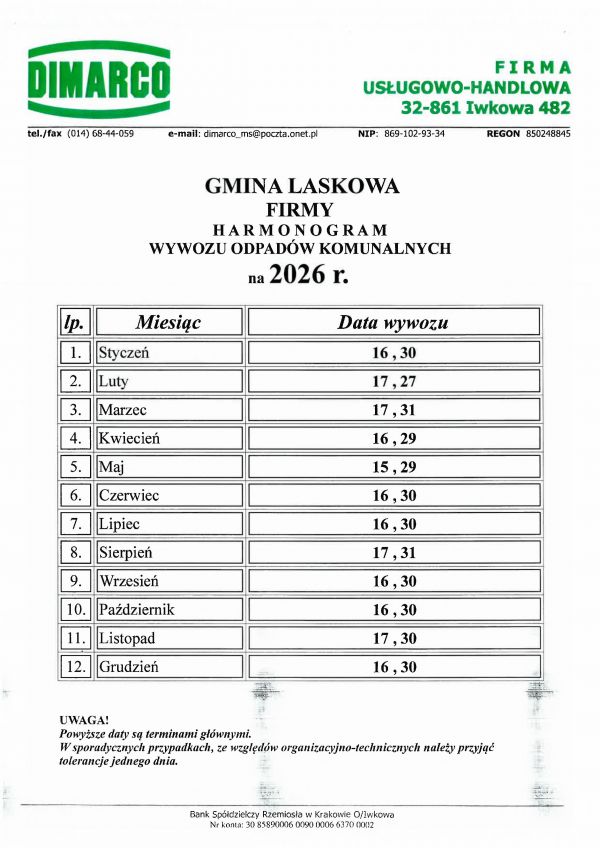 DIMARCO

FIRMA
USŁUGOWO-HANDLOWA
32-861 Iwkowa 482

tel./fax (014) 68-44-059 e-mail: dimarco_ms@poczta.onet.pl NIP: 869-102-93-34 REGON 850248845

GMINA LASKOWA
FIRMY
HARMONOGRAM
WYWOZU ODPADÓW KOMUNALNYCH
na 2026 r.

| lp. | Miesiąc | Data wywozu |
|---|---|---|
| 1. | Styczeń | 16 , 30 |
| 2. | Luty | 17 , 27 |
| 3. | Marzec | 17 , 31 |
| 4. | Kwiecień | 16 , 29 |
| 5. | Maj | 15 , 29 |
| 6. | Czerwiec | 16 , 30 |
| 7. | Lipiec | 16 , 30 |
| 8. | Sierpień | 17 , 31 |
| 9. | Wrzesień | 16 , 30 |
| 10. | Październik | 16 , 30 |
| 11. | Listopad | 17 , 30 |
| 12. | Grudzień | 16 , 30 |

UWAGA!
Powyższe daty są terminami głównymi.
W sporadycznych przypadkach, ze względów organizacyjno-technicznych należy przyjąć tolerancje jednego dnia.

Bank Spółdzielczy Rzemiosła w Krakowie O/Iwkowa
Nr konta: 30 85890006 0090 0006 6370 0002